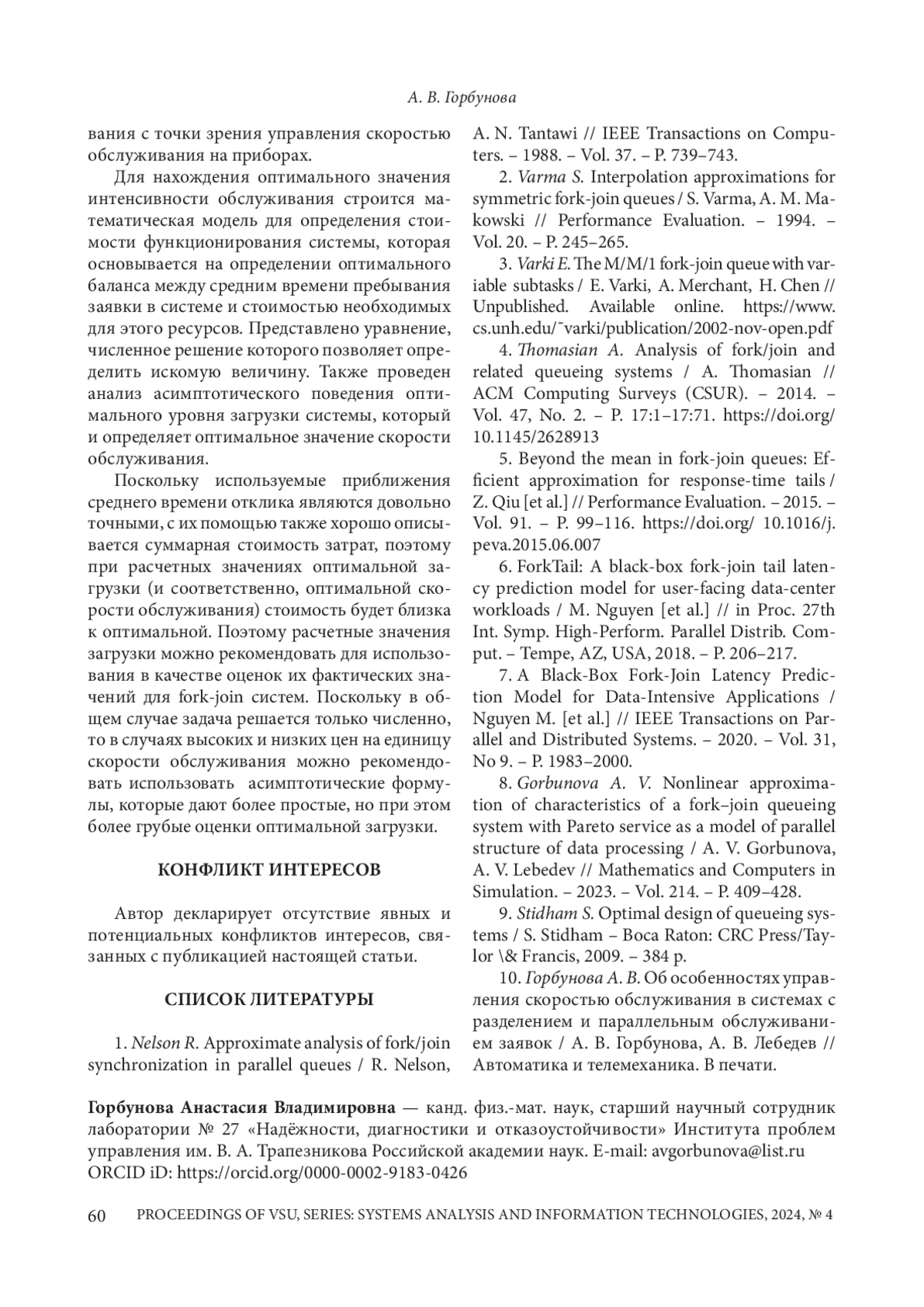 А. В. Горбунова

вания с точки зрения управления скоростью обслуживания на приборах.

Для нахождения оптимального значения интенсивности обслуживания строится математическая модель для определения стоимости функционирования системы, которая основывается на определении оптимального баланса между средним времени пребывания заявки в системе и стоимостью необходимых для этого ресурсов. Представлено уравнение, численное решение которого позволяет определить искомую величину. Также проведен анализ асимптотического поведения оптимального уровня загрузки системы, который и определяет оптимальное значение скорости обслуживания.

Поскольку используемые приближения среднего времени отклика являются довольно точными, с их помощью также хорошо описывается суммарная стоимость затрат, поэтому при расчетных значениях оптимальной загрузки (и соответственно, оптимальной скорости обслуживания) стоимость будет близка к оптимальной. Поэтому расчетные значения загрузки можно рекомендовать для использования в качестве оценок их фактических значений для fork-join систем. Поскольку в общем случае задача решается только численно, то в случаях высоких и низких цен на единицу скорости обслуживания можно рекомендовать использовать асимптотические формулы, которые дают более простые, но при этом более грубые оценки оптимальной загрузки.

КОНФЛИКТ ИНТЕРЕСОВ

Автор декларирует отсутствие явных и потенциальных конфликтов интересов, связанных с публикацией настоящей статьи.

СПИСОК ЛИТЕРАТУРЫ

1. Nelson R. Approximate analysis of fork/join synchronization in parallel queues / R. Nelson, A. N. Tantawi // IEEE Transactions on Computers. – 1988. – Vol. 37. – P. 739–743.

2. Varma S. Interpolation approximations for symmetric fork-join queues / S. Varma, A. M. Makowski // Performance Evaluation. – 1994. – Vol. 20. – P. 245–265.

3. Varki E. The M/M/1 fork-join queue with variable subtasks / E. Varki, A. Merchant, H. Chen // Unpublished. Available online. https://www.cs.unh.edu/˜varki/publication/2002-nov-open.pdf

4. Thomasian A. Analysis of fork/join and related queueing systems / A. Thomasian // ACM Computing Surveys (CSUR). – 2014. – Vol. 47, No. 2. – P. 17:1–17:71. https://doi.org/10.1145/2628913

5. Beyond the mean in fork-join queues: Efficient approximation for response-time tails / Z. Qiu [et al.] // Performance Evaluation. – 2015. – Vol. 91. – P. 99–116. https://doi.org/ 10.1016/j.peva.2015.06.007

6. ForkTail: A black-box fork-join tail latency prediction model for user-facing data-center workloads / M. Nguyen [et al.] // in Proc. 27th Int. Symp. High-Perform. Parallel Distrib. Comput. – Tempe, AZ, USA, 2018. – P. 206–217.

7. A Black-Box Fork-Join Latency Prediction Model for Data-Intensive Applications / Nguyen M. [et al.] // IEEE Transactions on Parallel and Distributed Systems. – 2020. – Vol. 31, No 9. – P. 1983–2000.

8. Gorbunova A. V. Nonlinear approximation of characteristics of a fork–join queueing system with Pareto service as a model of parallel structure of data processing / A. V. Gorbunova, A. V. Lebedev // Mathematics and Computers in Simulation. – 2023. – Vol. 214. – P. 409–428.

9. Stidham S. Optimal design of queueing systems / S. Stidham – Boca Raton: CRC Press/Taylor \& Francis, 2009. – 384 p.

10. Горбунова А. В. Об особенностях управления скоростью обслуживания в системах с разделением и параллельным обслуживанием заявок / А. В. Горбунова, А. В. Лебедев // Автоматика и телемеханика. В печати.

Горбунова Анастасия Владимировна — канд. физ.-мат. наук, старший научный сотрудник лаборатории № 27 «Надёжности, диагностики и отказоустойчивости» Института проблем управления им. В. А. Трапезникова Российской академии наук. E-mail: avgorbunova@list.ru ORCID iD: https://orcid.org/0000-0002-9183-0426

60 PROCEEDINGS OF VSU, SERIES: SYSTEMS ANALYSIS AND INFORMATION TECHNOLOGIES, 2024, № 4